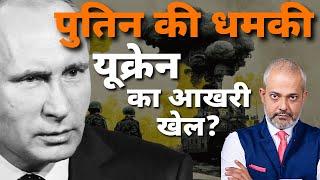 पुतिन की धमकी
यूक्रेन
का आखरी
खेल?